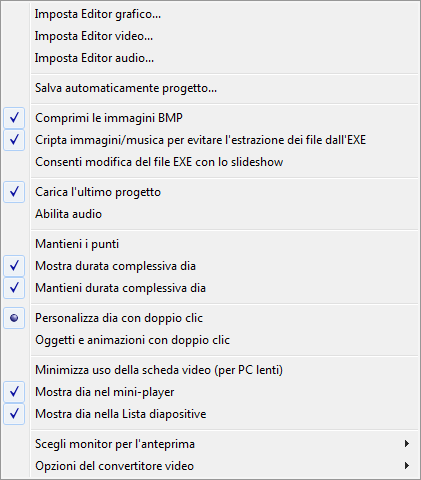 Imposta Editor grafico...
Imposta Editor video...
Imposta Editor audio...

Salva automaticamente progetto...

Comprimi le immagini BMP
Cripta immagini/musica per evitare l'estrazione dei file dall'EXE
Consenti modifica del file EXE con lo slideshow

Carica l'ultimo progetto
Abilita audio

Mantieni i punti
Mostra durata complessiva dia
Mantieni durata complessiva dia

Personalizza dia con doppio clic
Oggetti e animazioni con doppio clic

Minimizza uso della scheda video (per PC lenti)
Mostra dia nel mini-player
Mostra dia nella Lista diapositive

Scegli monitor per l'anteprima
Opzioni del convertitore video